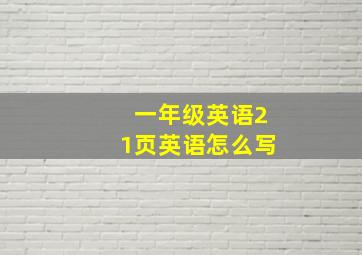 一年级英语21页英语怎么写